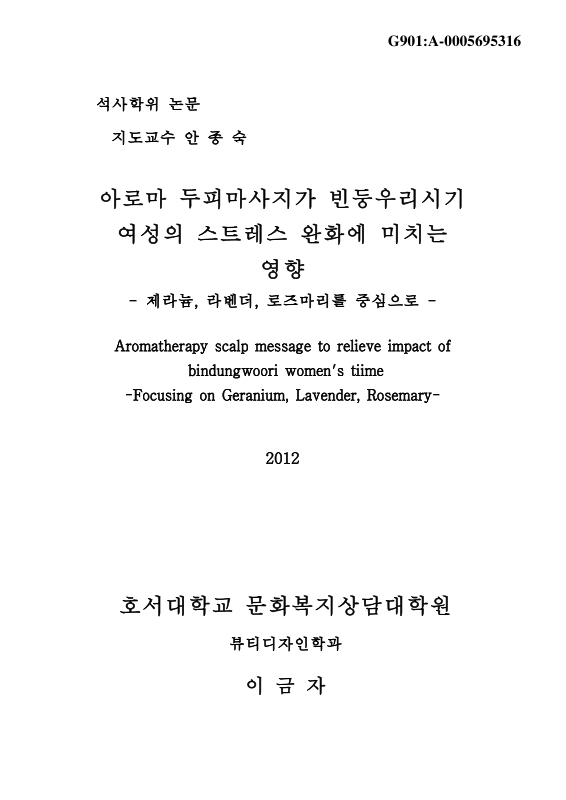 G901:A-0005695316

석사학위 논문

지도교수 안 종 숙

아로마 두피마사지가 빈둥우리시기 여성의 스트레스 완화에 미치는 영향

- 제라늄, 라벤더, 로즈마리를 중심으로 -

Aromatherapy scalp message to relieve impact of bindungwoori women's tiime
-Focusing on Geranium, Lavender, Rosemary-

2012

호서대학교 문화복지상담대학원

뷰티디자인학과

이 금 자